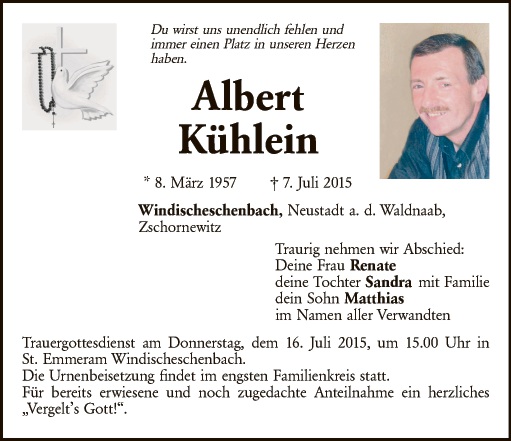 Du wirst uns unendlich fehlen und immer einen Platz in unseren Herzen haben.

Albert Kühlein

* 8. März 1957 † 7. Juli 2015

Windischeschenbach, Neustadt a. d. Waldnaab, Zschornewitz

Traurig nehmen wir Abschied:
Deine Frau Renate
deine Tochter Sandra mit Familie
dein Sohn Matthias
im Namen aller Verwandten

Trauergottesdienst am Donnerstag, dem 16. Juli 2015, um 15.00 Uhr in St. Emmeram Windischeschenbach.
Die Urnenbeisetzung findet im engsten Familienkreis statt.
Für bereits erwiesene und noch zugedachte Anteilnahme ein herzliches „Vergelt's Gott!“.